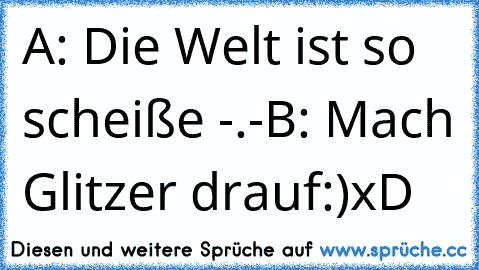 A: Die Welt ist so scheiße -.-B: Mach Glitzer drauf:)xD

Diesen und weitere Sprüche auf www.sprüche.cc